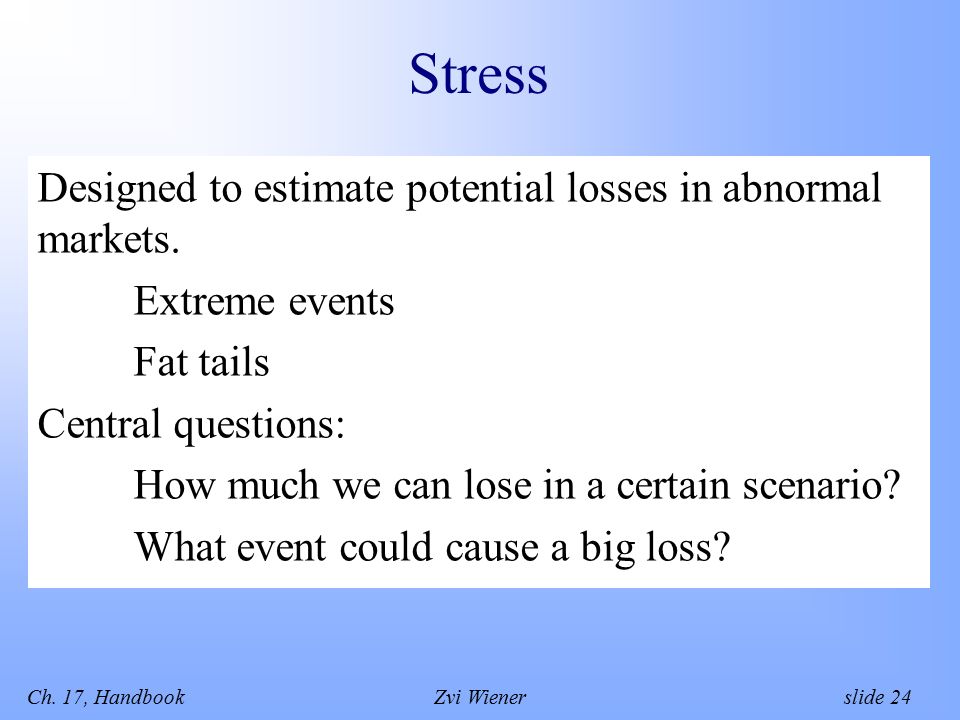 Stress

Designed to estimate potential losses in abnormal markets.

Extreme events

Fat tails

Central questions:

How much we can lose in a certain scenario?

What event could cause a big loss?

Ch. 17, Handbook

Zvi Wiener

slide 24